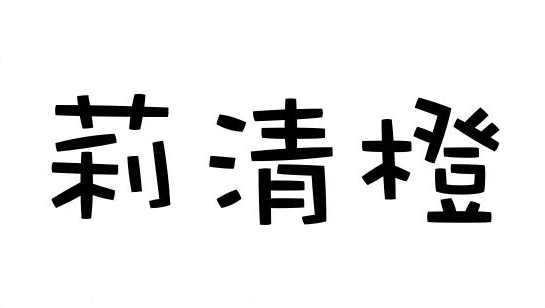 莉清橙